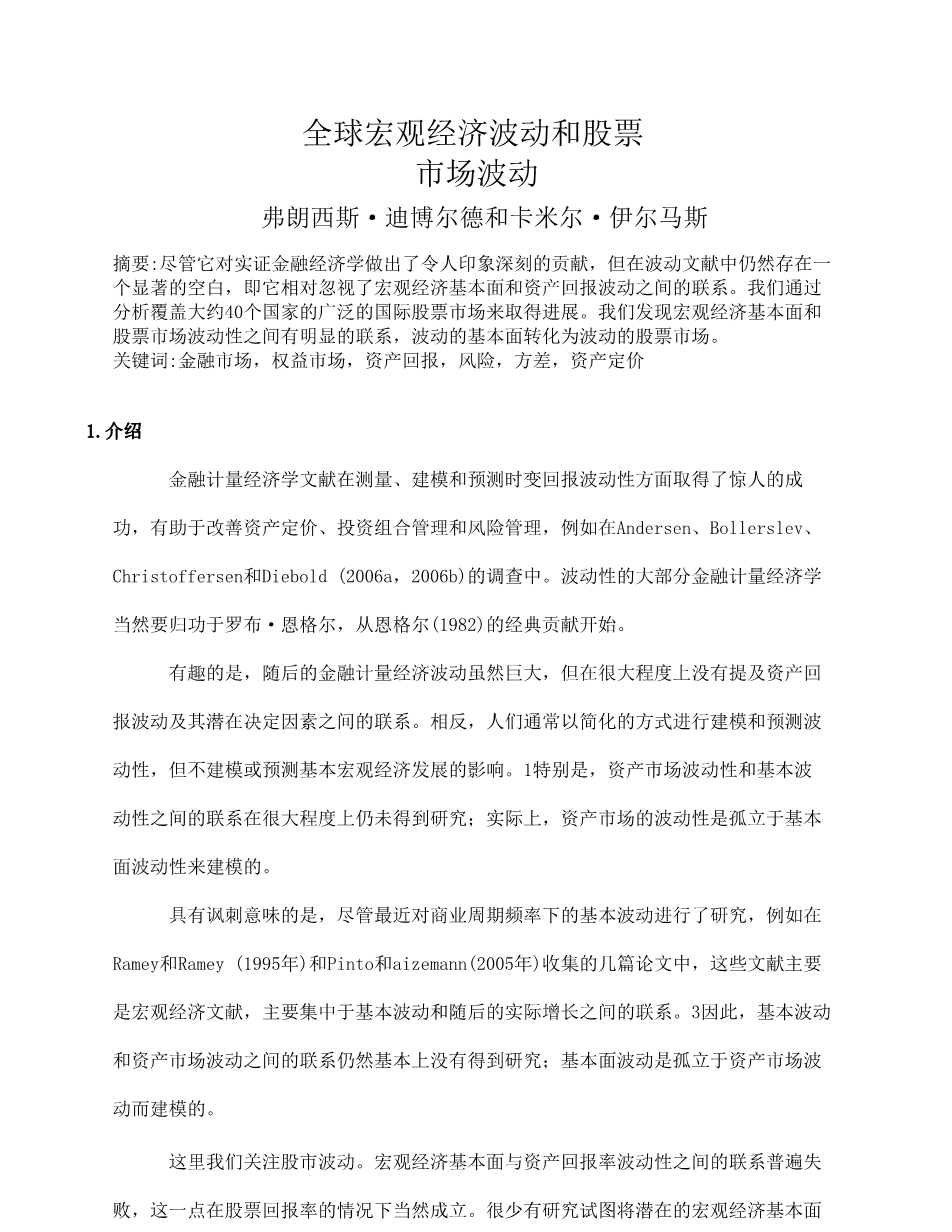 全球宏观经济波动和股票
市场波动

弗朗西斯·迪博尔德和卡米尔·伊尔马斯

摘要:尽管它对实证金融经济学做出了令人印象深刻的贡献，但在波动文献中仍然存在一个显著的空白，即它相对忽视了宏观经济基本面和资产回报波动之间的联系。我们通过分析覆盖大约40个国家的广泛的国际股票市场来取得进展。我们发现宏观经济基本面和股票市场波动性之间有明显的联系，波动的基本面转化为波动的股票市场。
关键词:金融市场，权益市场，资产回报，风险，方差，资产定价

1.介绍

金融计量经济学文献在测量、建模和预测时变回报波动性方面取得了惊人的成功，有助于改善资产定价、投资组合管理和风险管理，例如在Andersen、Bollerslev、Christoffersen和Diebold (2006a，2006b)的调查中。波动性的大部分金融计量经济学当然要归功于罗布·恩格尔，从恩格尔(1982)的经典贡献开始。

有趣的是，随后的金融计量经济波动虽然巨大，但在很大程度上没有提及资产回报波动及其潜在决定因素之间的联系。相反，人们通常以简化的方式进行建模和预测波动性，但不建模或预测基本宏观经济发展的影响。1特别是，资产市场波动性和基本波动性之间的联系在很大程度上仍未得到研究；实际上，资产市场的波动性是孤立于基本面波动性来建模的。

具有讽刺意味的是，尽管最近对商业周期频率下的基本波动进行了研究，例如在Ramey和Ramey (1995年)和Pinto和aizemann(2005年)收集的几篇论文中，这些文献主要是宏观经济文献，主要集中于基本波动和随后的实际增长之间的联系。3因此，基本波动和资产市场波动之间的联系仍然基本上没有得到研究；基本面波动是孤立于资产市场波动而建模的。

这里我们关注股市波动。宏观经济基本面与资产回报率波动性之间的联系普遍失败，这一点在股票回报率的情况下当然成立。很少有研究试图将潜在的宏观经济基本面